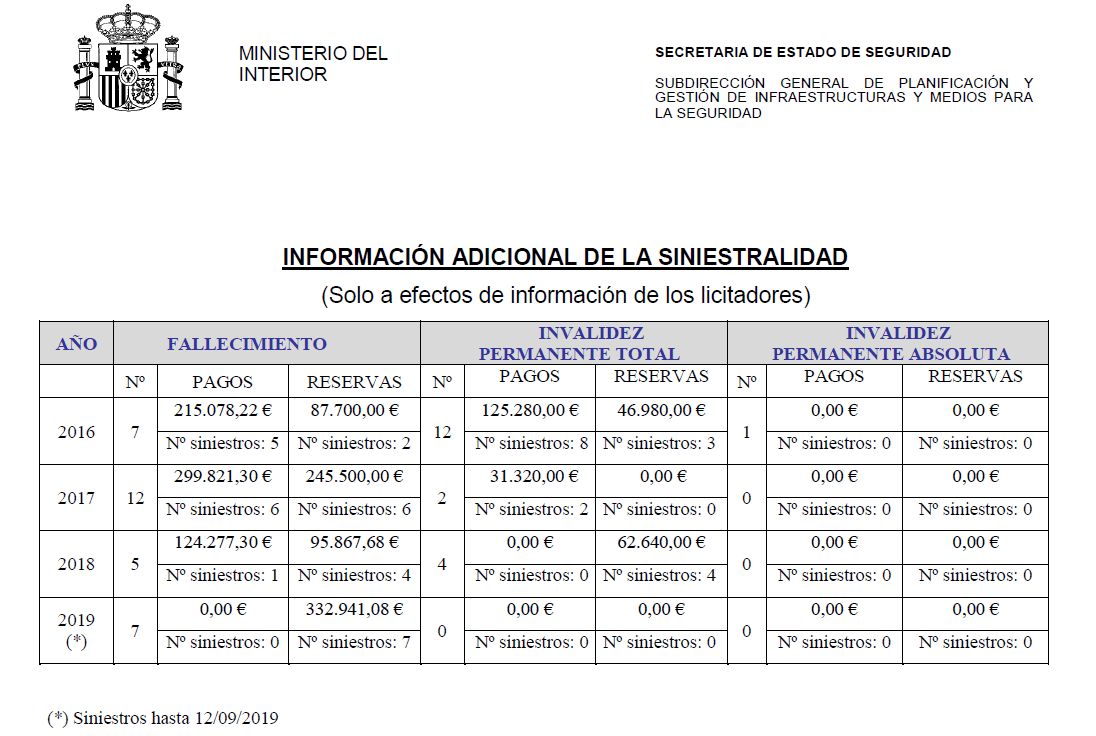 MINISTERIO DEL INTERIOR

SECRETARIA DE ESTADO DE SEGURIDAD

SUBDIRECCIÓN GENERAL DE PLANIFICACIÓN Y GESTIÓN DE INFRAESTRUCTURAS Y MEDIOS PARA LA SEGURIDAD

INFORMACIÓN ADICIONAL DE LA SINIESTRALIDAD

(Solo a efectos de información de los licitadores)

| AÑO | FALLECIMIENTO | | | INVALIDEZ PERMANENTE TOTAL | | | INVALIDEZ PERMANENTE ABSOLUTA | | |
|---|---|---|---|---|---|---|---|---|---|
| | Nº | PAGOS | RESERVAS | Nº | PAGOS | RESERVAS | Nº | PAGOS | RESERVAS |
| 2016 | 7 | 215.078,22 € | 87.700,00 € | 12 | 125.280,00 € | 46.980,00 € | 1 | 0,00 € | 0,00 € |
| | | Nº siniestros: 5 | Nº siniestros: 2 | | Nº siniestros: 8 | Nº siniestros: 3 | | Nº siniestros: 0 | Nº siniestros: 0 |
| 2017 | 12 | 299.821,30 € | 245.500,00 € | 2 | 31.320,00 € | 0,00 € | 0 | 0,00 € | 0,00 € |
| | | Nº siniestros: 6 | Nº siniestros: 6 | | Nº siniestros: 2 | Nº siniestros: 0 | | Nº siniestros: 0 | Nº siniestros: 0 |
| 2018 | 5 | 124.277,30 € | 95.867,68 € | 4 | 0,00 € | 62.640,00 € | 0 | 0,00 € | 0,00 € |
| | | Nº siniestros: 1 | Nº siniestros: 4 | | Nº siniestros: 0 | Nº siniestros: 4 | | Nº siniestros: 0 | Nº siniestros: 0 |
| 2019 (*) | 7 | 0,00 € | 332.941,08 € | 0 | 0,00 € | 0,00 € | 0 | 0,00 € | 0,00 € |
| | | Nº siniestros: 0 | Nº siniestros: 7 | | Nº siniestros: 0 | Nº siniestros: 0 | | Nº siniestros: 0 | Nº siniestros: 0 |

(*) Siniestros hasta 12/09/2019